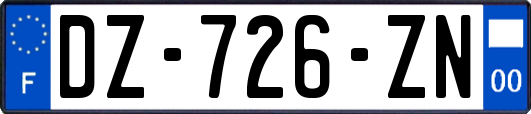 F
DZ-726-ZN
00